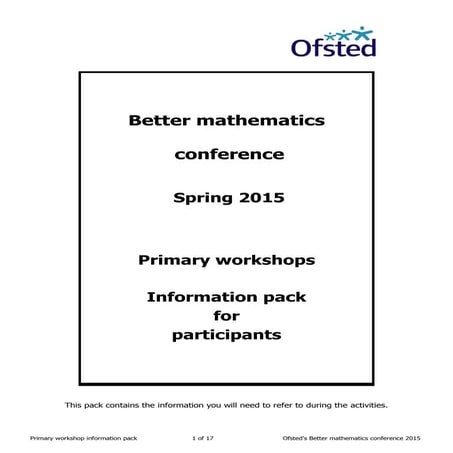 Ofsted

Better mathematics

conference

Spring 2015

Primary workshops

Information pack
for
participants

This pack contains the information you will need to refer to during the activities.

Primary workshop information pack

1 of 17

Ofsted's Better mathematics conference 2015